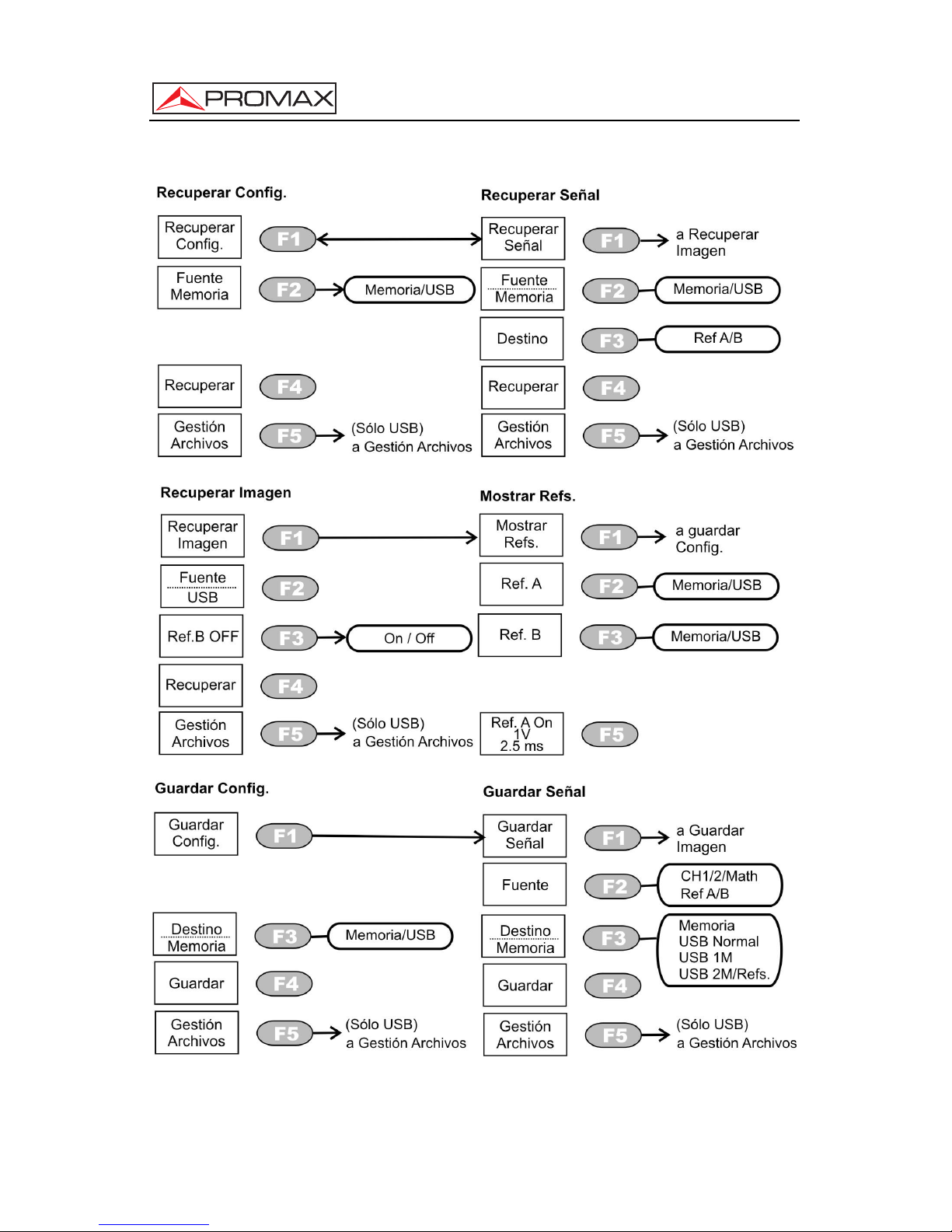 PROMAX

Recuperar Config.

Recuperar Config.
F1
Fuente Memoria
F2
Memoria/USB
Recuperar
F4
Gestión Archivos
F5
(Sólo USB) a Gestión Archivos

Recuperar Señal

Recuperar Señal
F1
a Recuperar Imagen
Fuente Memoria
F2
Memoria/USB
Destino
F3
Ref A/B
Recuperar
F4
Gestión Archivos
F5
(Sólo USB) a Gestión Archivos

Recuperar Imagen

Recuperar Imagen
F1
Fuente USB
F2
Ref.B OFF
F3
On / Off
Recuperar
F4
Gestión Archivos
F5
(Sólo USB) a Gestión Archivos

Mostrar Refs.

Mostrar Refs.
F1
a guardar Config.
Ref. A
F2
Memoria/USB
Ref. B
F3
Memoria/USB
Ref. A On 1V 2.5 ms
F5

Guardar Config.

Guardar Config.
F1
Destino Memoria
F3
Memoria/USB
Guardar
F4
Gestión Archivos
F5
(Sólo USB) a Gestión Archivos

Guardar Señal

Guardar Señal
F1
a Guardar Imagen
Fuente
F2
CH1/2/Math Ref A/B
Destino Memoria
F3
Memoria USB Normal USB 1M USB 2M/Refs.
Guardar
F4
Gestión Archivos
F5
(Sólo USB) a Gestión Archivos